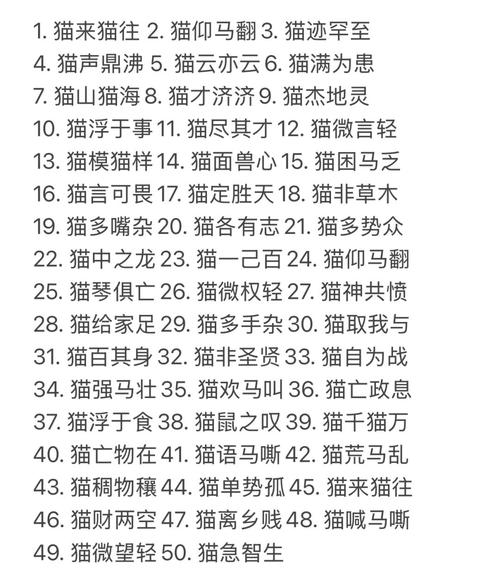 1. 猫来猫往 2. 猫仰马翻 3. 猫迹罕至
4. 猫声鼎沸 5. 猫云亦云 6. 猫满为患
7. 猫山猫海 8. 猫才济济 9. 猫杰地灵
10. 猫浮于事 11. 猫尽其才 12. 猫微言轻
13. 猫模猫样 14. 猫面兽心 15. 猫困马乏
16. 猫言可畏 17. 猫定胜天 18. 猫非草木
19. 猫多嘴杂 20. 猫各有志 21. 猫多势众
22. 猫中之龙 23. 猫一己百 24. 猫仰马翻
25. 猫琴俱亡 26. 猫微权轻 27. 猫神共愤
28. 猫给家足 29. 猫多手杂 30. 猫取我与
31. 猫百其身 32. 猫非圣贤 33. 猫自为战
34. 猫强马壮 35. 猫欢马叫 36. 猫亡政息
37. 猫浮于食 38. 猫鼠之叹 39. 猫千猫万
40. 猫亡物在 41. 猫语马嘶 42. 猫荒马乱
43. 猫稠物穰 44. 猫单势孤 45. 猫来猫往
46. 猫财两空 47. 猫离乡贱 48. 猫喊马嘶
49. 猫微望轻 50. 猫急智生